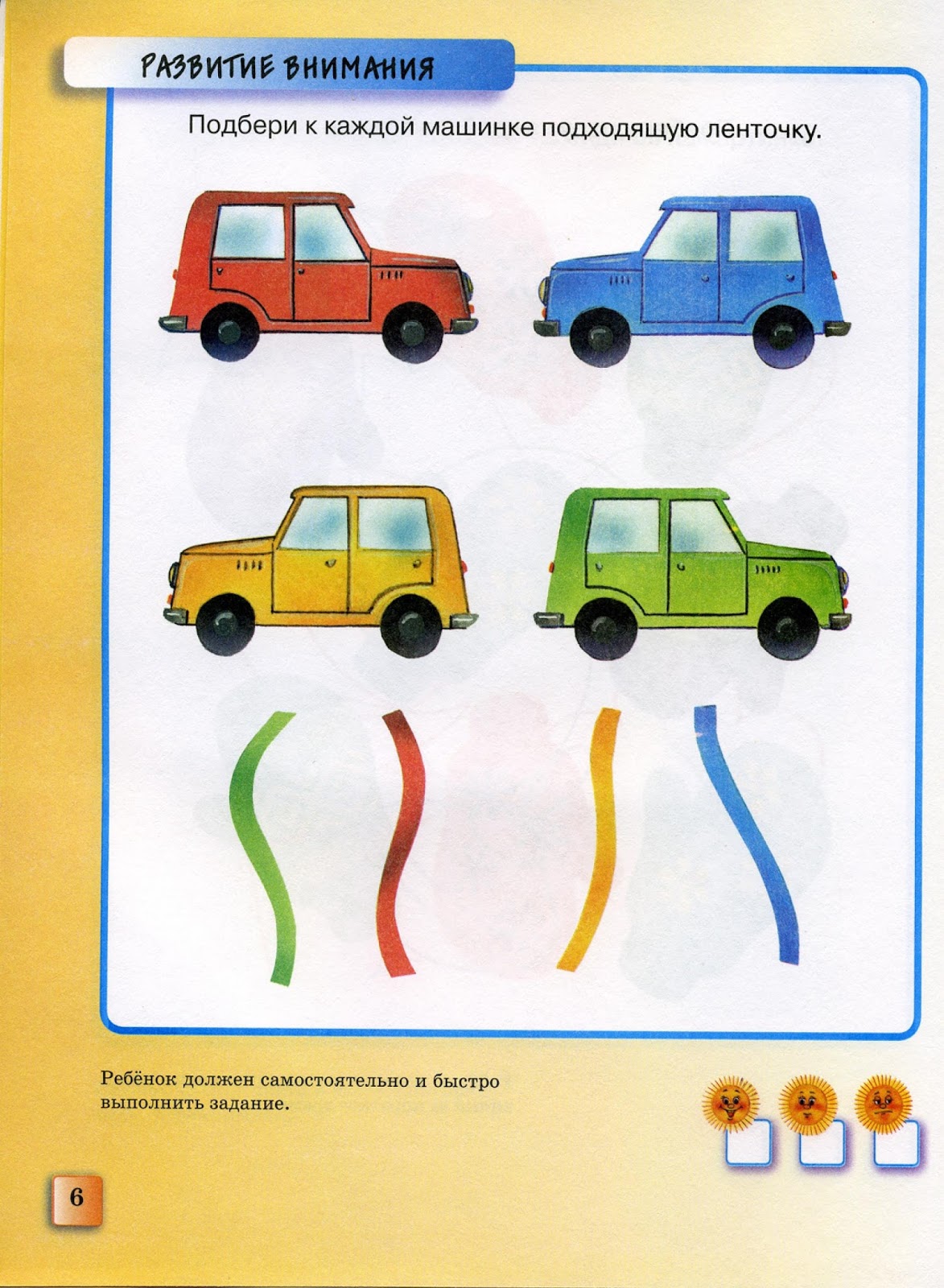 РАЗВИТИЕ ВНИМАНИЯ

Подбери к каждой машинке подходящую ленточку.

Ребёнок должен самостоятельно и быстро выполнить задание.

☐ ☐ ☐

6